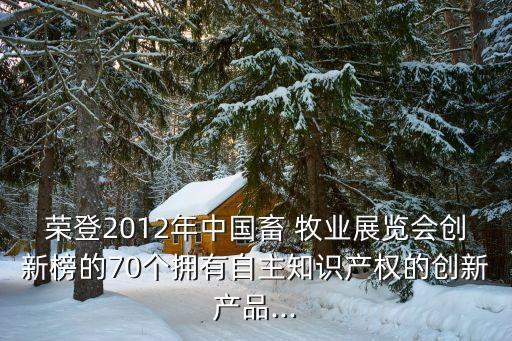 荣登2012年中国畜 牧业展览会创新榜的70个拥有自主知识产权的创新产品...